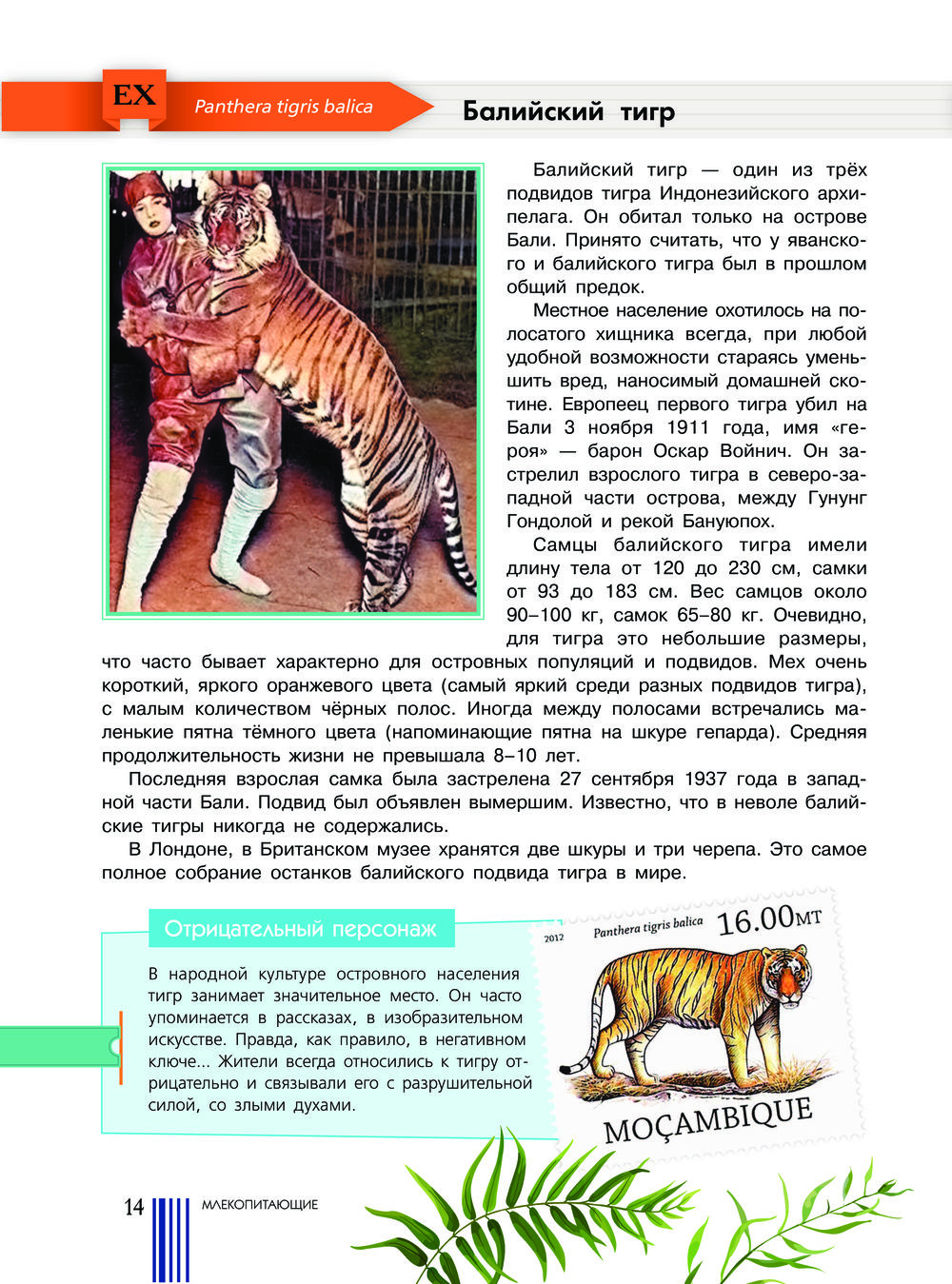 EX Panthera tigris balica

Балийский тигр

Балийский тигр — один из трёх подвидов тигра Индонезийского архипелага. Он обитал только на острове Бали. Принято считать, что у яванского и балийского тигра был в прошлом общий предок.

Местное население охотилось на полосатого хищника всегда, при любой удобной возможности стараясь уменьшить вред, наносимый домашней скотине. Европеец первого тигра убил на Бали 3 ноября 1911 года, имя «героя» — барон Оскар Войнич. Он застрелил взрослого тигра в северо-западной части острова, между Гунунг Гондолой и рекой Бануюпох.

Самцы балийского тигра имели длину тела от 120 до 230 см, самки от 93 до 183 см. Вес самцов около 90–100 кг, самок 65–80 кг. Очевидно, для тигра это небольшие размеры, что часто бывает характерно для островных популяций и подвидов. Мех очень короткий, яркого оранжевого цвета (самый яркий среди разных подвидов тигра), с малым количеством чёрных полос. Иногда между полосами встречались маленькие пятна тёмного цвета (напоминающие пятна на шкуре гепарда). Средняя продолжительность жизни не превышала 8–10 лет.

Последняя взрослая самка была застрелена 27 сентября 1937 года в западной части Бали. Подвид был объявлен вымершим. Известно, что в неволе балийские тигры никогда не содержались.

В Лондоне, в Британском музее хранятся две шкуры и три черепа. Это самое полное собрание останков балийского подвида тигра в мире.

Отрицательный персонаж

В народной культуре островного населения тигр занимает значительное место. Он часто упоминается в рассказах, в изобразительном искусстве. Правда, как правило, в негативном ключе... Жители всегда относились к тигру отрицательно и связывали его с разрушительной силой, со злыми духами.

2012 Panthera tigris balica 16.00MT

MOÇAMBIQUE

14 МЛЕКОПИТАЮЩИЕ